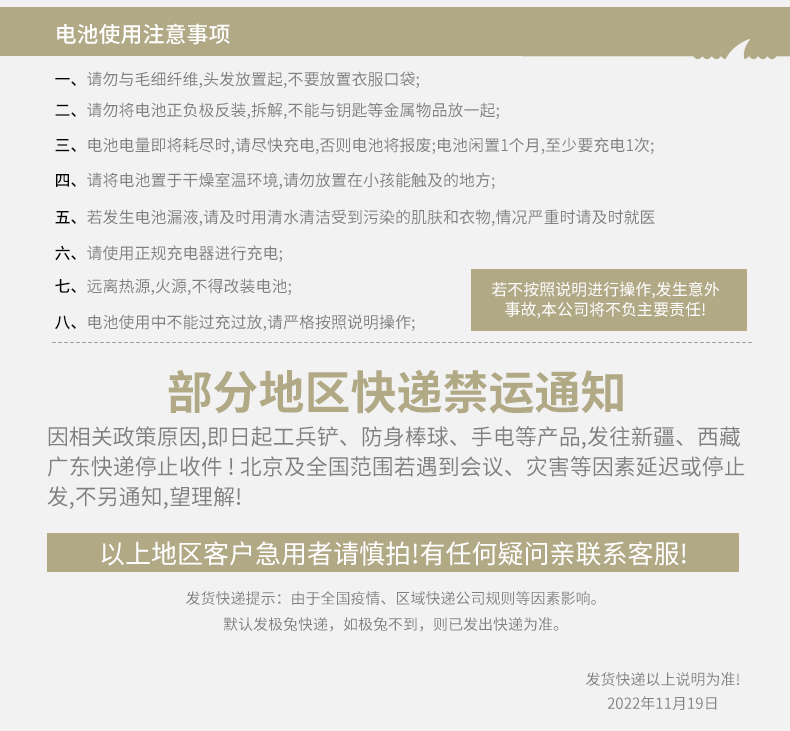 电池使用注意事项

一、请勿与毛细纤维,头发放置起,不要放置衣服口袋;

二、请勿将电池正负极反装,拆解,不能与钥匙等金属物品放一起;

三、电池电量即将耗尽时,请尽快充电,否则电池将报废;电池闲置1个月,至少要充电1次;

四、请将电池置于干燥室温环境,请勿放置在小孩能触及的地方;

五、若发生电池漏液,请及时用清水清洁受到污染的肌肤和衣物,情况严重时请及时就医

六、请使用正规充电器进行充电;

七、远离热源,火源,不得改装电池;

八、电池使用中不能过充过放,请严格按照说明操作;

若不按照说明进行操作,发生意外事故,本公司将不负主要责任!

部分地区快递禁运通知

因相关政策原因,即日起工兵铲、防身棒球、手电等产品,发往新疆、西藏广东快递停止收件！北京及全国范围若遇到会议、灾害等因素延迟或停止发,不另通知,望理解!

以上地区客户急用者请慎拍!有任何疑问亲联系客服!

发货快递提示：由于全国疫情、区域快递公司规则等因素影响。
默认发极兔快递，如极兔不到，则已发出快递为准。

发货快递以上说明为准!
2022年11月19日